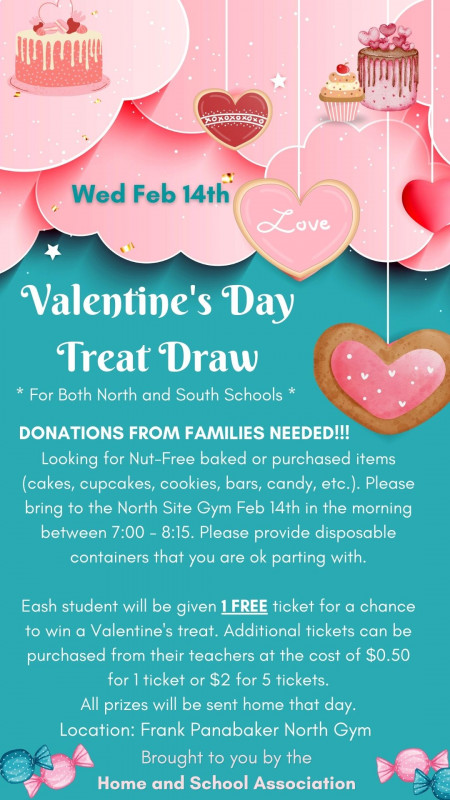 Wed Feb 14th

Love

Valentine's Day Treat Draw

* For Both North and South Schools *

DONATIONS FROM FAMILIES NEEDED!!!

Looking for Nut-Free baked or purchased items (cakes, cupcakes, cookies, bars, candy, etc.). Please bring to the North Site Gym Feb 14th in the morning between 7:00 - 8:15. Please provide disposable containers that you are ok parting with.

Eash student will be given 1 FREE ticket for a chance to win a Valentine's treat. Additional tickets can be purchased from their teachers at the cost of $0.50 for 1 ticket or $2 for 5 tickets.

All prizes will be sent home that day.

Location: Frank Panabaker North Gym

Brought to you by the

Home and School Association